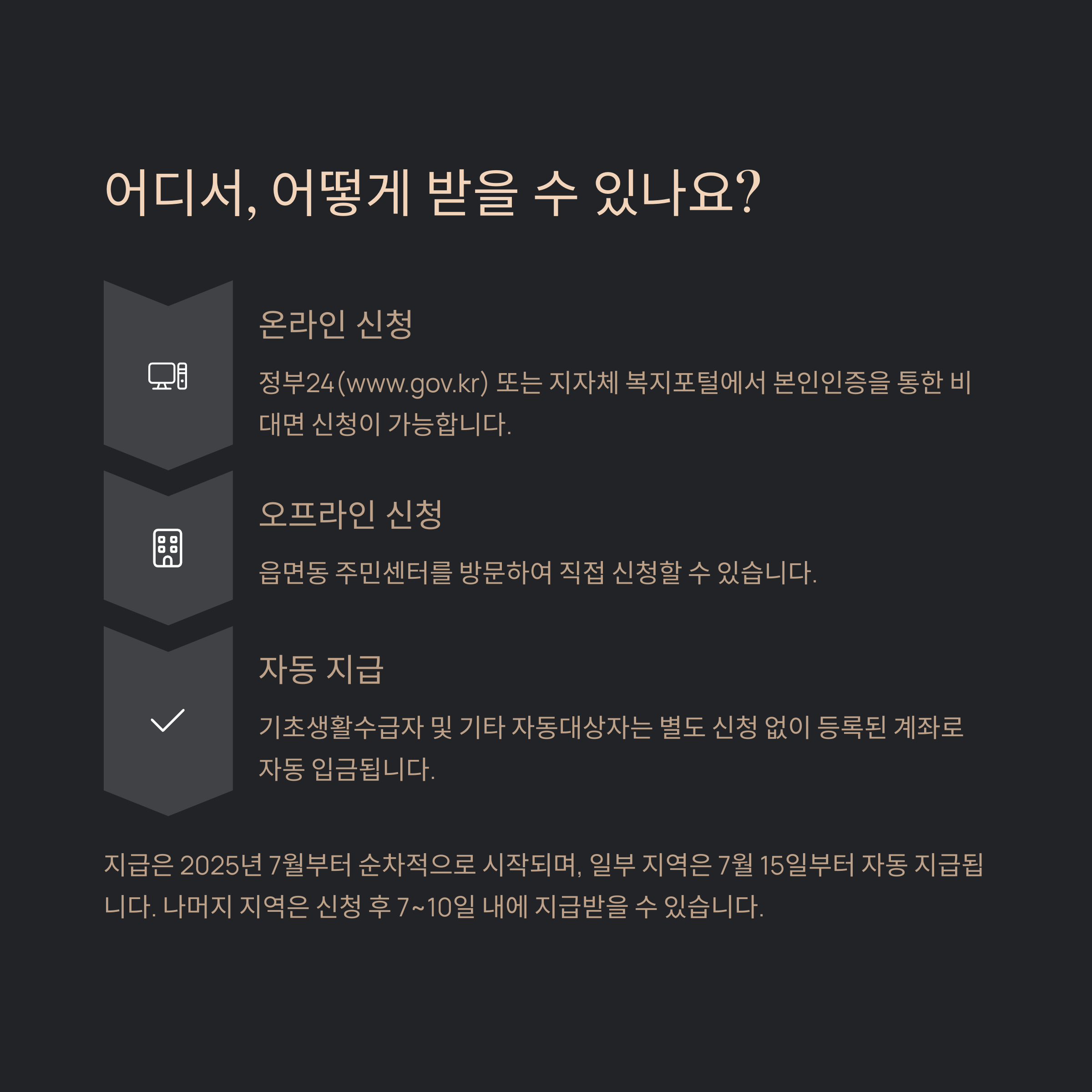 어디서, 어떻게 받을 수 있나요?

온라인 신청

정부24(www.gov.kr) 또는 지자체 복지포털에서 본인인증을 통한 비대면 신청이 가능합니다.

오프라인 신청

읍면동 주민센터를 방문하여 직접 신청할 수 있습니다.

자동 지급

기초생활수급자 및 기타 자동대상자는 별도 신청 없이 등록된 계좌로 자동 입금됩니다.

지급은 2025년 7월부터 순차적으로 시작되며, 일부 지역은 7월 15일부터 자동 지급됩니다. 나머지 지역은 신청 후 7~10일 내에 지급받을 수 있습니다.